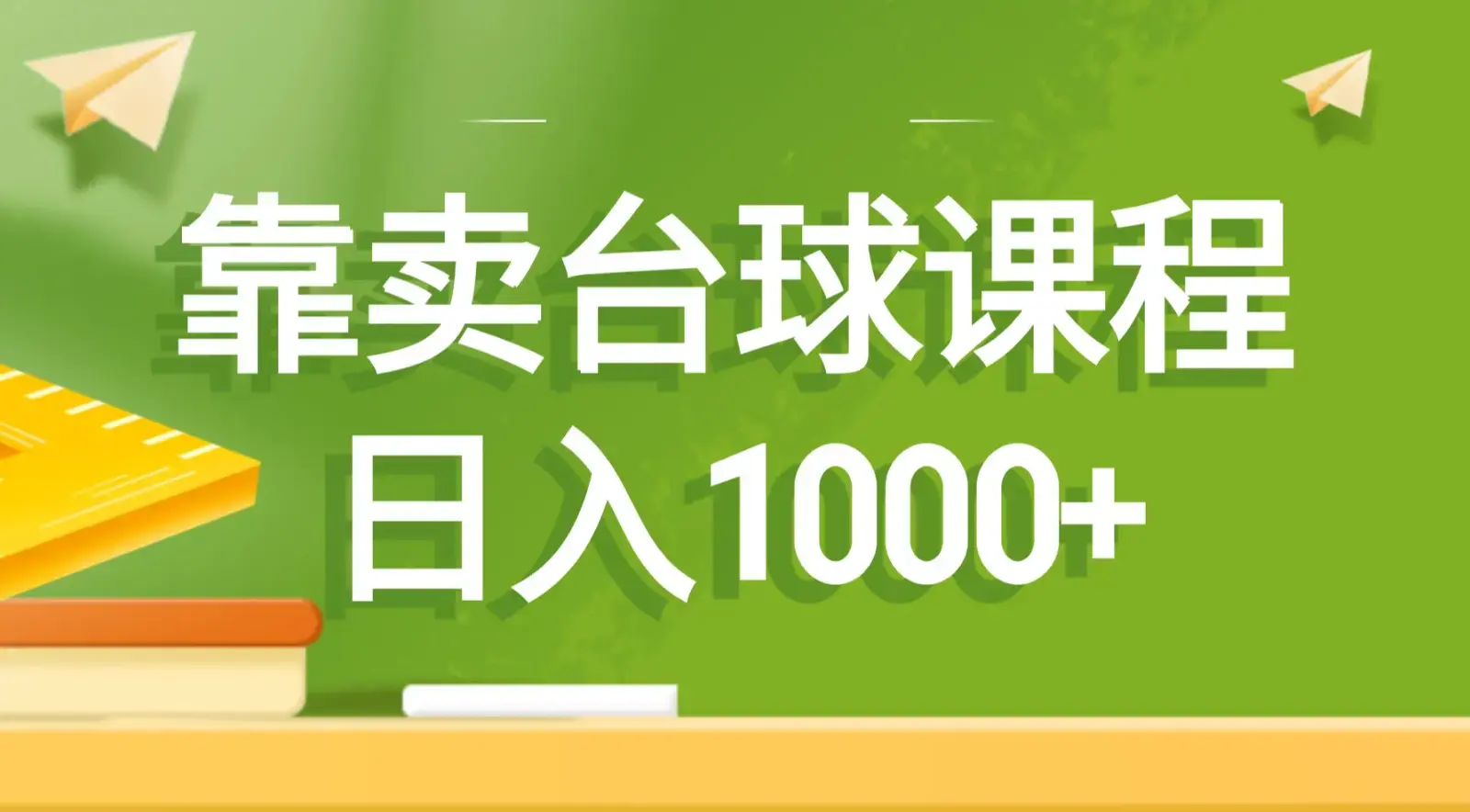 靠卖台球课程
日入1000+